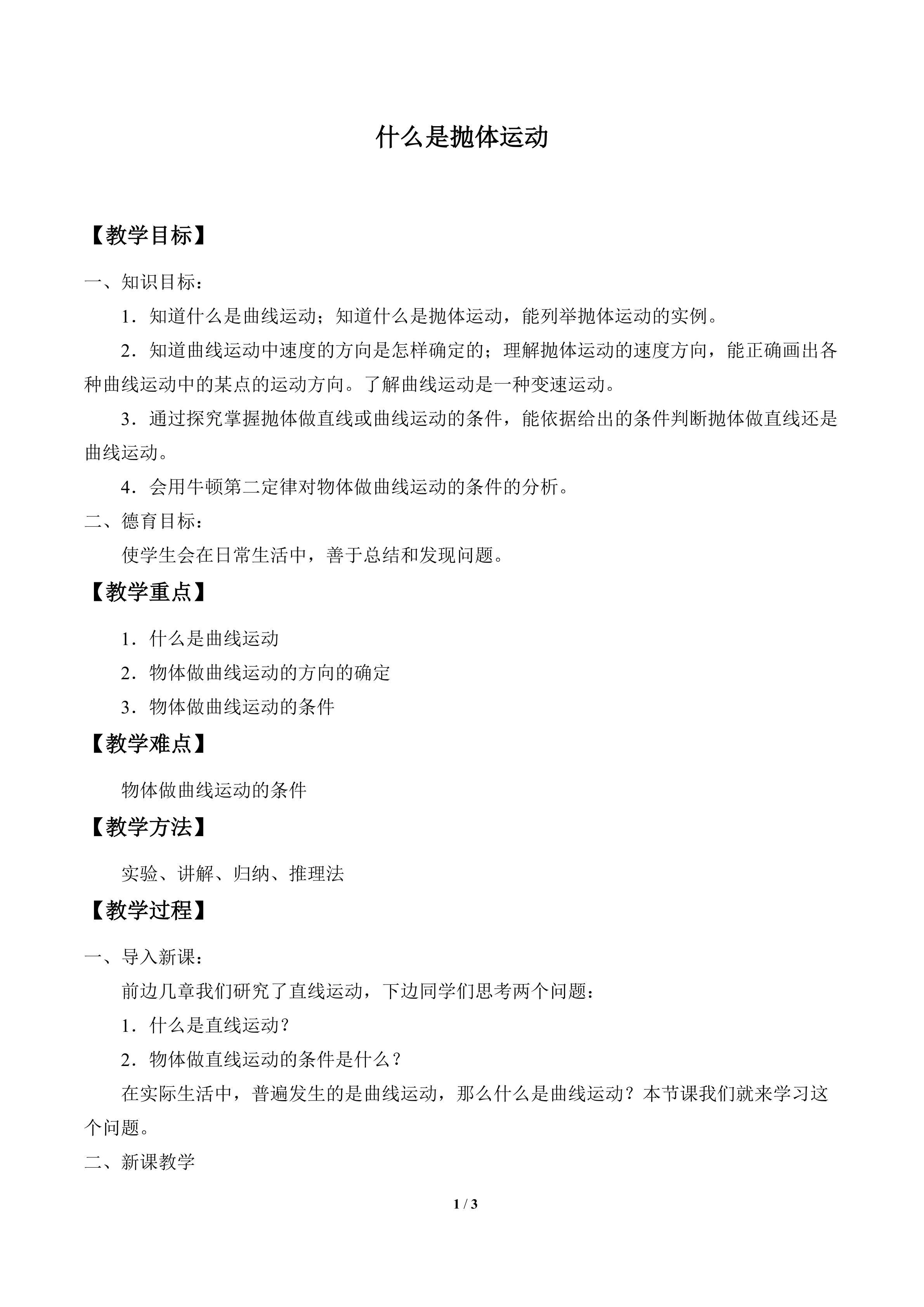 什么是抛体运动

【教学目标】

一、知识目标：

1．知道什么是曲线运动；知道什么是抛体运动，能列举抛体运动的实例。

2．知道曲线运动中速度的方向是怎样确定的；理解抛体运动的速度方向，能正确画出各种曲线运动中的某点的运动方向。了解曲线运动是一种变速运动。

3．通过探究掌握抛体做直线或曲线运动的条件，能依据给出的条件判断抛体做直线还是曲线运动。

4．会用牛顿第二定律对物体做曲线运动的条件的分析。

二、德育目标：

使学生会在日常生活中，善于总结和发现问题。

【教学重点】

1．什么是曲线运动

2．物体做曲线运动的方向的确定

3．物体做曲线运动的条件

【教学难点】

物体做曲线运动的条件

【教学方法】

实验、讲解、归纳、推理法

【教学过程】

一、导入新课：

前边几章我们研究了直线运动，下边同学们思考两个问题：

1．什么是直线运动？

2．物体做直线运动的条件是什么？

在实际生活中，普遍发生的是曲线运动，那么什么是曲线运动？本节课我们就来学习这个问题。

二、新课教学

1 / 3